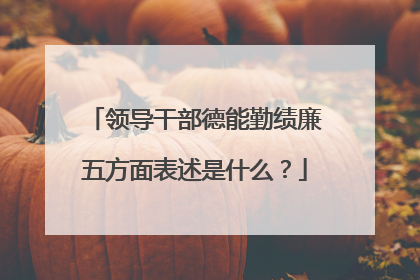 「领导干部德能勤绩廉五方面表述是什么？」